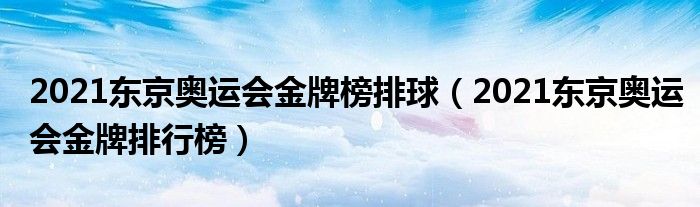 2021东京奥运会金牌榜排球（2021东京奥运会金牌排行榜）